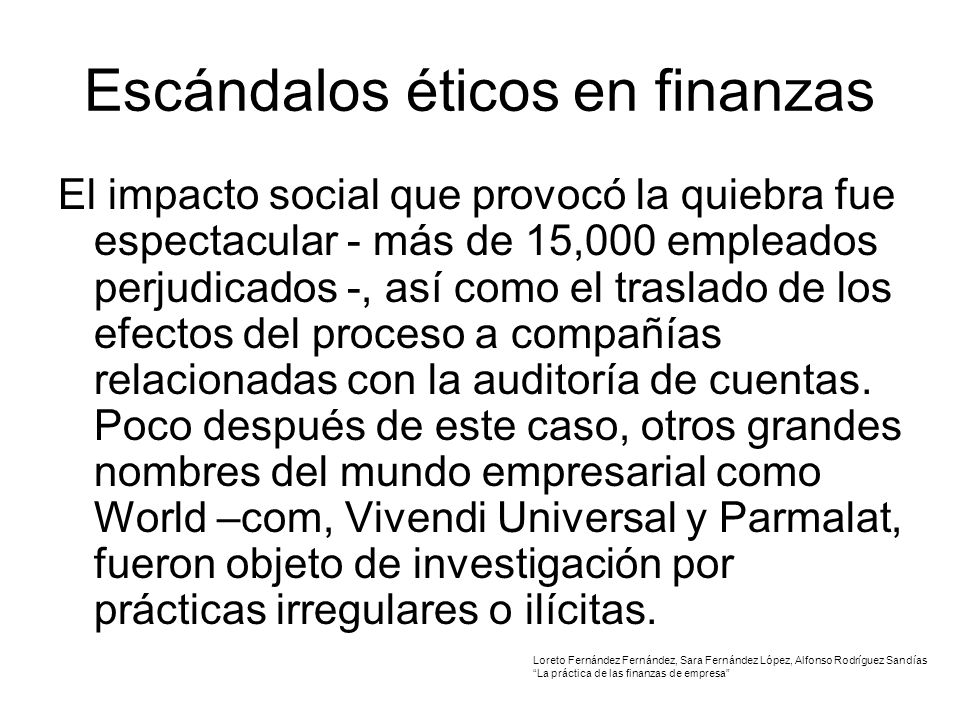 Escándalos éticos en finanzas

El impacto social que provocó la quiebra fue espectacular - más de 15,000 empleados perjudicados -, así como el traslado de los efectos del proceso a compañías relacionadas con la auditoría de cuentas. Poco después de este caso, otros grandes nombres del mundo empresarial como World –com, Vivendi Universal y Parmalat, fueron objeto de investigación por prácticas irregulares o ilícitas.

Loreto Fernández Fernández, Sara Fernández López, Alfonso Rodríguez Sandías
"La práctica de las finanzas de empresa"